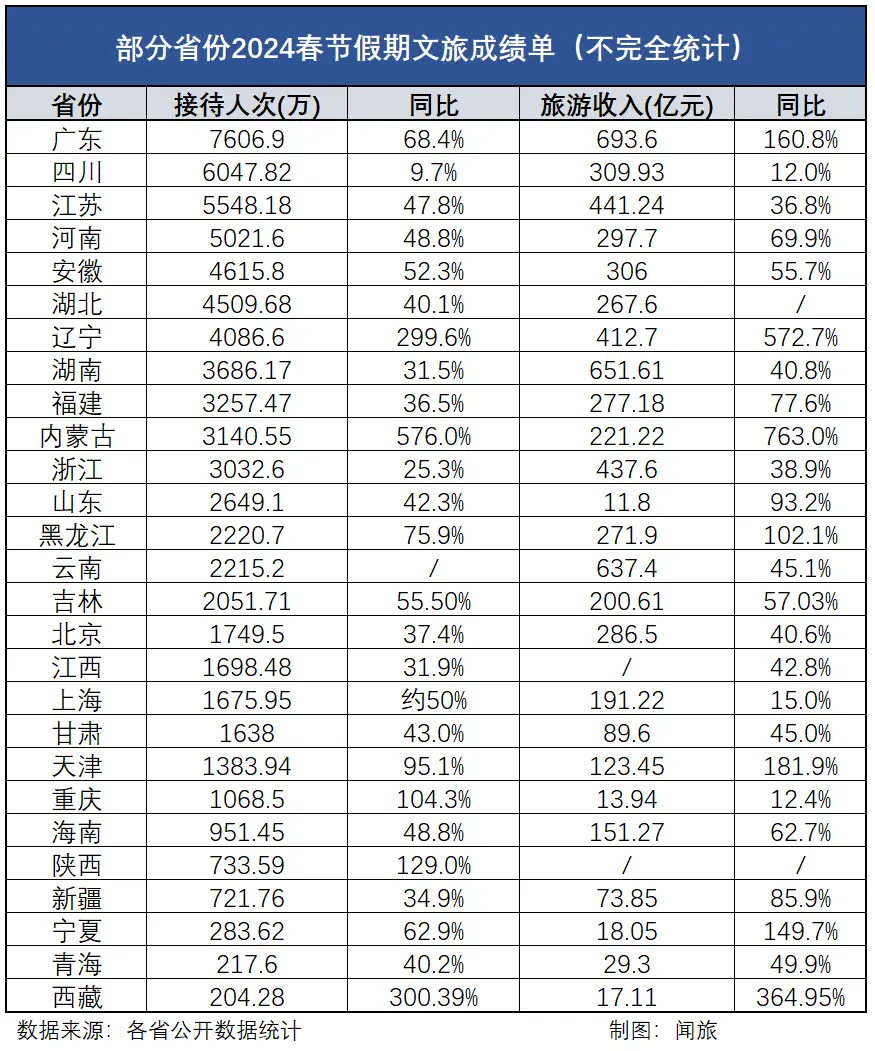 部分省份2024春节假期文旅成绩单（不完全统计）

| 省份 | 接待人次(万) | 同比 | 旅游收入(亿元) | 同比 |
|---|---|---|---|---|
| 广东 | 7606.9 | 68.4% | 693.6 | 160.8% |
| 四川 | 6047.82 | 9.7% | 309.93 | 12.0% |
| 江苏 | 5548.18 | 47.8% | 441.24 | 36.8% |
| 河南 | 5021.6 | 48.8% | 297.7 | 69.9% |
| 安徽 | 4615.8 | 52.3% | 306 | 55.7% |
| 湖北 | 4509.68 | 40.1% | 267.6 | / |
| 辽宁 | 4086.6 | 299.6% | 412.7 | 572.7% |
| 湖南 | 3686.17 | 31.5% | 651.61 | 40.8% |
| 福建 | 3257.47 | 36.5% | 277.18 | 77.6% |
| 内蒙古 | 3140.55 | 576.0% | 221.22 | 763.0% |
| 浙江 | 3032.6 | 25.3% | 437.6 | 38.9% |
| 山东 | 2649.1 | 42.3% | 11.8 | 93.2% |
| 黑龙江 | 2220.7 | 75.9% | 271.9 | 102.1% |
| 云南 | 2215.2 | / | 637.4 | 45.1% |
| 吉林 | 2051.71 | 55.50% | 200.61 | 57.03% |
| 北京 | 1749.5 | 37.4% | 286.5 | 40.6% |
| 江西 | 1698.48 | 31.9% | / | 42.8% |
| 上海 | 1675.95 | 约50% | 191.22 | 15.0% |
| 甘肃 | 1638 | 43.0% | 89.6 | 45.0% |
| 天津 | 1383.94 | 95.1% | 123.45 | 181.9% |
| 重庆 | 1068.5 | 104.3% | 13.94 | 12.4% |
| 海南 | 951.45 | 48.8% | 151.27 | 62.7% |
| 陕西 | 733.59 | 129.0% | / | / |
| 新疆 | 721.76 | 34.9% | 73.85 | 85.9% |
| 宁夏 | 283.62 | 62.9% | 18.05 | 149.7% |
| 青海 | 217.6 | 40.2% | 29.3 | 49.9% |
| 西藏 | 204.28 | 300.39% | 17.11 | 364.95% |

数据来源：各省公开数据统计　　制图：闻旅